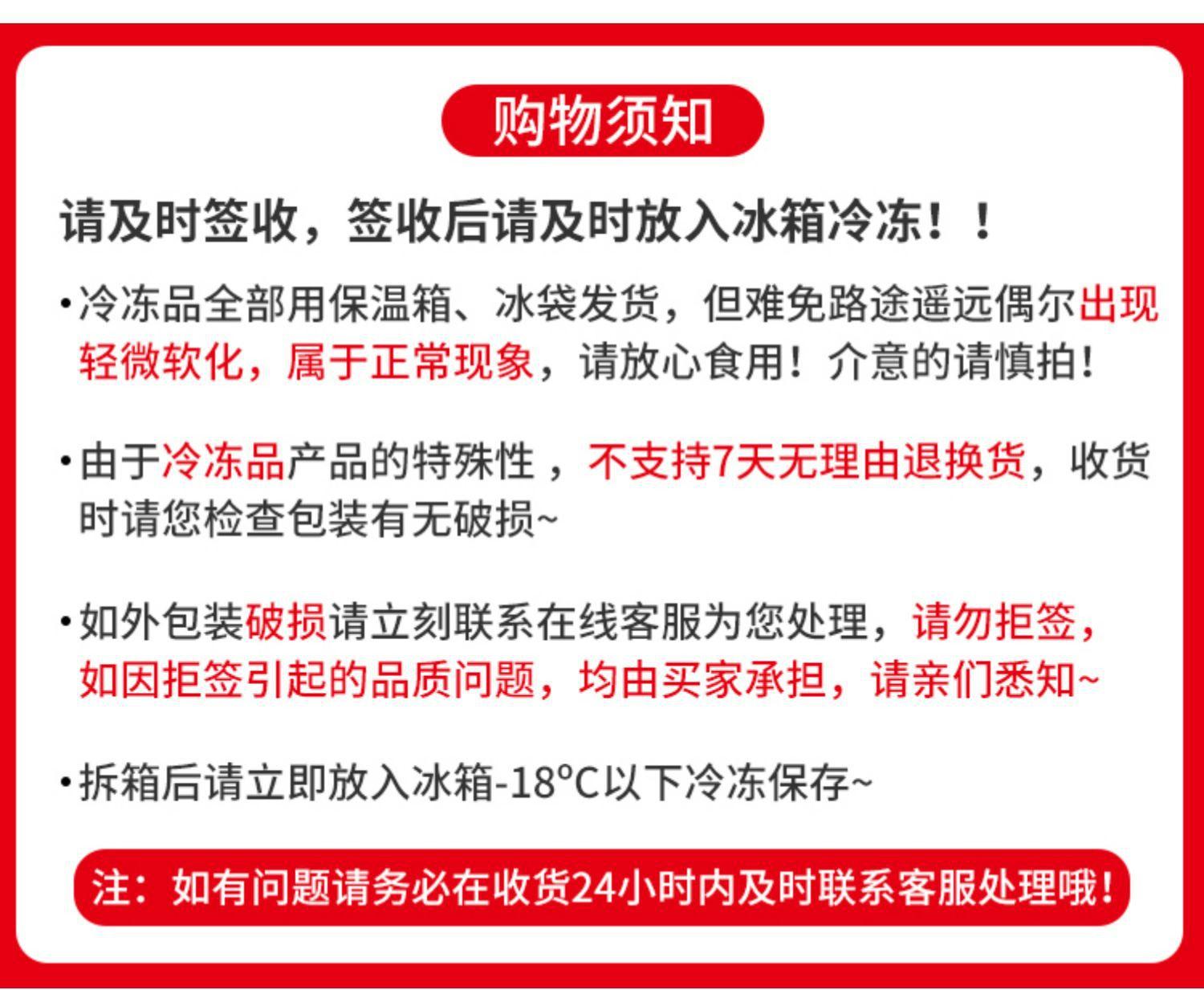 购物须知

请及时签收，签收后请及时放入冰箱冷冻！！

• 冷冻品全部用保温箱、冰袋发货，但难免路途遥远偶尔出现轻微软化，属于正常现象，请放心食用！介意的请慎拍！

• 由于冷冻品产品的特殊性，不支持7天无理由退换货，收货时请您检查包装有无破损~

• 如外包装破损请立刻联系在线客服为您处理，请勿拒签，如因拒签引起的品质问题，均由买家承担，请亲们悉知~

• 拆箱后请立即放入冰箱-18°C以下冷冻保存~

注：如有问题请务必在收货24小时内及时联系客服处理哦！